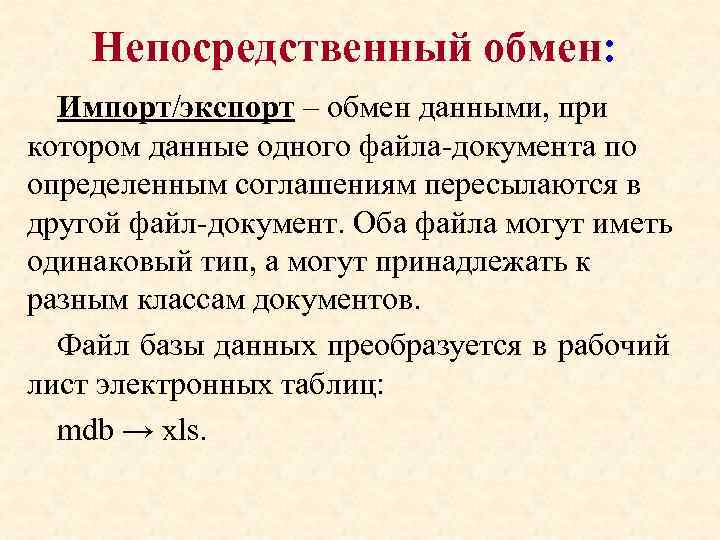 Непосредственный обмен:

Импорт/экспорт – обмен данными, при котором данные одного файла-документа по определенным соглашениям пересылаются в другой файл-документ. Оба файла могут иметь одинаковый тип, а могут принадлежать к разным классам документов.

Файл базы данных преобразуется в рабочий лист электронных таблиц:

mdb → xls.